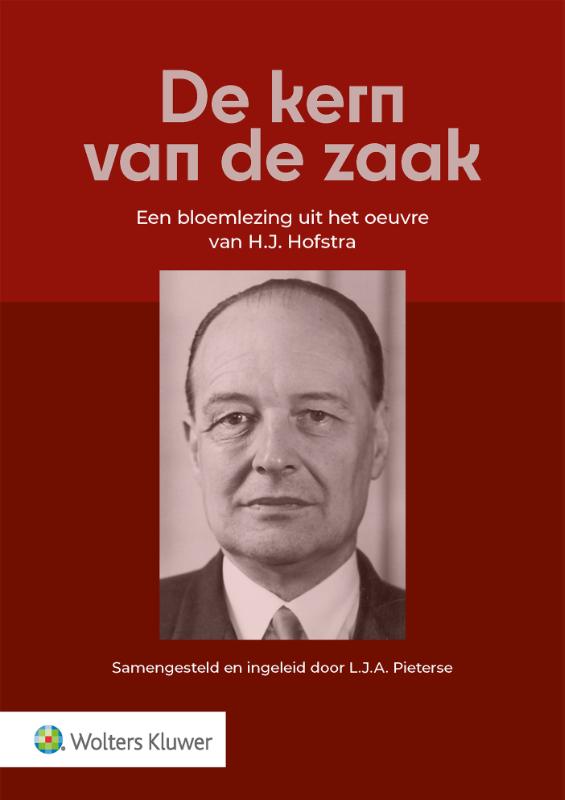 De kern van de zaak

Een bloemlezing uit het oeuvre van H.J. Hofstra

Samengesteld en ingeleid door L.J.A. Pieterse

Wolters Kluwer